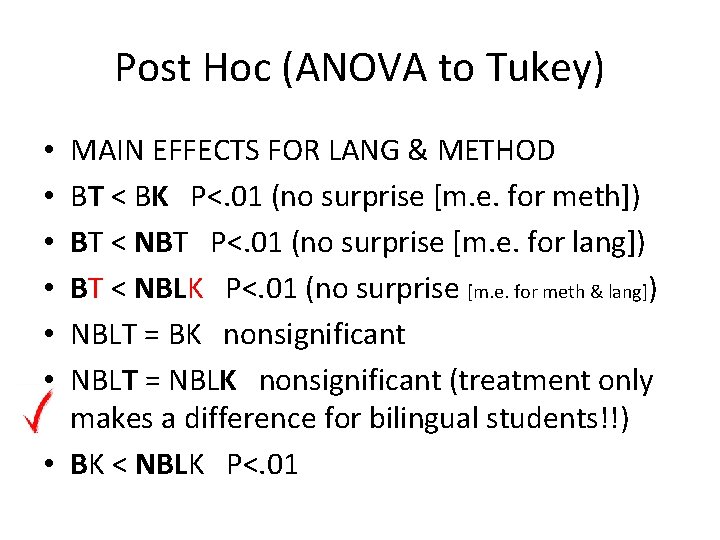 Post Hoc (ANOVA to Tukey)

• MAIN EFFECTS FOR LANG & METHOD
• BT < BK P<.01 (no surprise [m.e. for meth])
• BT < NBT P<.01 (no surprise [m.e. for lang])
• BT < NBLK P<.01 (no surprise [m.e. for meth & lang])
• NBLT = BK nonsignificant
• NBLT = NBLK nonsignificant (treatment only makes a difference for bilingual students!!)
• BK < NBLK P<.01